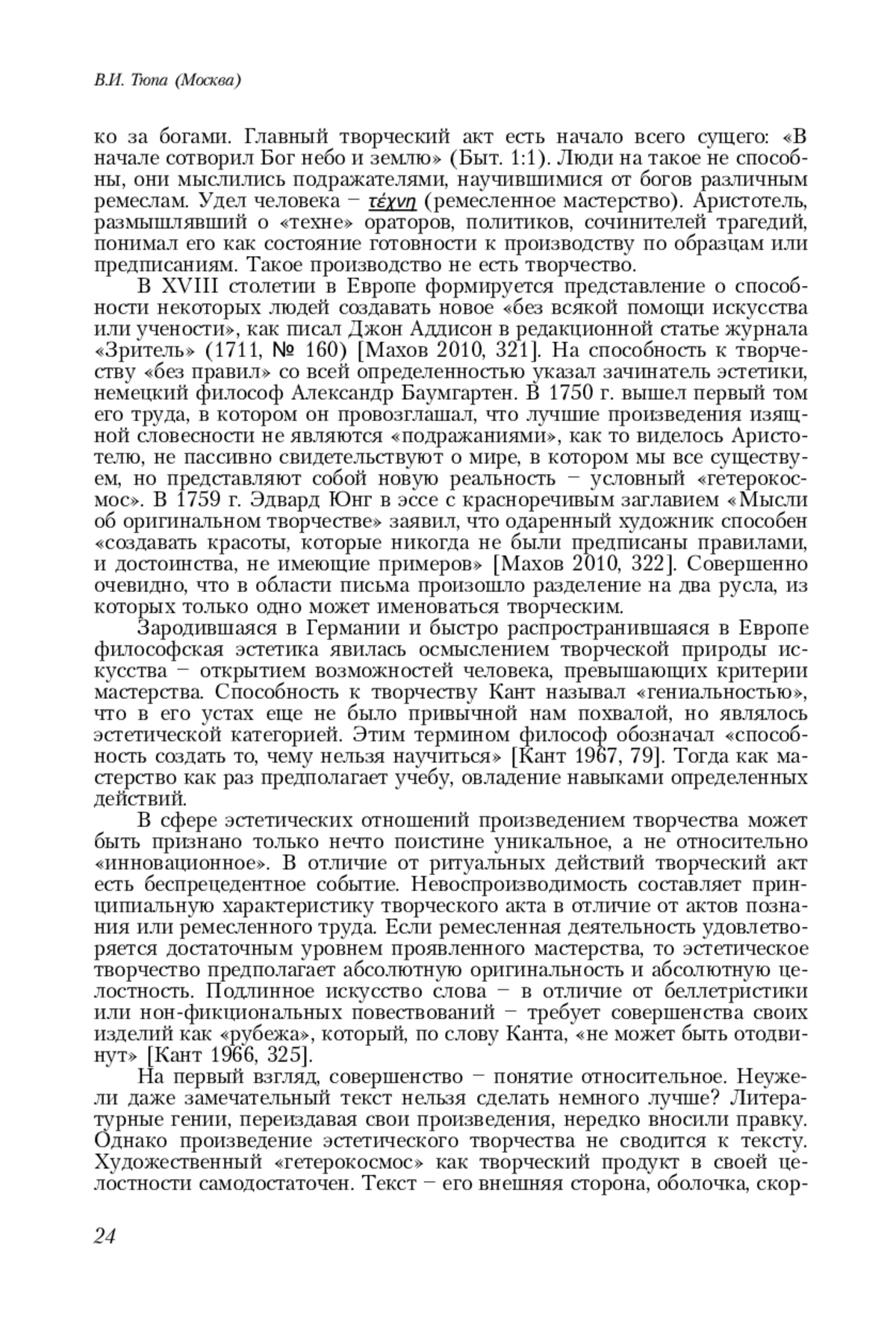 В.И. Тюпа (Москва)

ко за богами. Главный творческий акт есть начало всего сущего: «В начале сотворил Бог небо и землю» (Быт. 1:1). Люди на такое не способны, они мыслились подражателями, научившимися от богов различным ремеслам. Удел человека – τέχνη (ремесленное мастерство). Аристотель, размышлявший о «техне» ораторов, политиков, сочинителей трагедий, понимал его как состояние готовности к производству по образцам или предписаниям. Такое производство не есть творчество.

В XVIII столетии в Европе формируется представление о способности некоторых людей создавать новое «без всякой помощи искусства или учености», как писал Джон Аддисон в редакционной статье журнала «Зритель» (1711, № 160) [Махов 2010, 321]. На способность к творчеству «без правил» со всей определенностью указал зачинатель эстетики, немецкий философ Александр Баумгартен. В 1750 г. вышел первый том его труда, в котором он провозглашал, что лучшие произведения изящной словесности не являются «подражаниями», как то виделось Аристотелю, не пассивно свидетельствуют о мире, в котором мы все существуем, но представляют собой новую реальность – условный «гетерокосмос». В 1759 г. Эдвард Юнг в эссе с красноречивым заглавием «Мысли об оригинальном творчестве» заявил, что одаренный художник способен «создавать красоты, которые никогда не были предписаны правилами, и достоинства, не имеющие примеров» [Махов 2010, 322]. Совершенно очевидно, что в области письма произошло разделение на два русла, из которых только одно может именоваться творческим.

Зародившаяся в Германии и быстро распространившаяся в Европе философская эстетика явилась осмыслением творческой природы искусства – открытием возможностей человека, превышающих критерии мастерства. Способность к творчеству Кант называл «гениальностью», что в его устах еще не было привычной нам похвалой, но являлось эстетической категорией. Этим термином философ обозначал «способность создать то, чему нельзя научиться» [Кант 1967, 79]. Тогда как мастерство как раз предполагает учебу, овладение навыками определенных действий.

В сфере эстетических отношений произведением творчества может быть признано только нечто поистине уникальное, а не относительно «инновационное». В отличие от ритуальных действий творческий акт есть беспрецедентное событие. Невоспроизводимость составляет принципиальную характеристику творческого акта в отличие от актов познания или ремесленного труда. Если ремесленная деятельность удовлетворяется достаточным уровнем проявленного мастерства, то эстетическое творчество предполагает абсолютную оригинальность и абсолютную целостность. Подлинное искусство слова – в отличие от беллетристики или нон-фикциональных повествований – требует совершенства своих изделий как «рубежа», который, по слову Канта, «не может быть отодвинут» [Кант 1966, 325].

На первый взгляд, совершенство – понятие относительное. Неужели даже замечательный текст нельзя сделать немного лучше? Литературные гении, переиздавая свои произведения, нередко вносили правку. Однако произведение эстетического творчества не сводится к тексту. Художественный «гетерокосмос» как творческий продукт в своей целостности самодостаточен. Текст – его внешняя сторона, оболочка, скор-

24